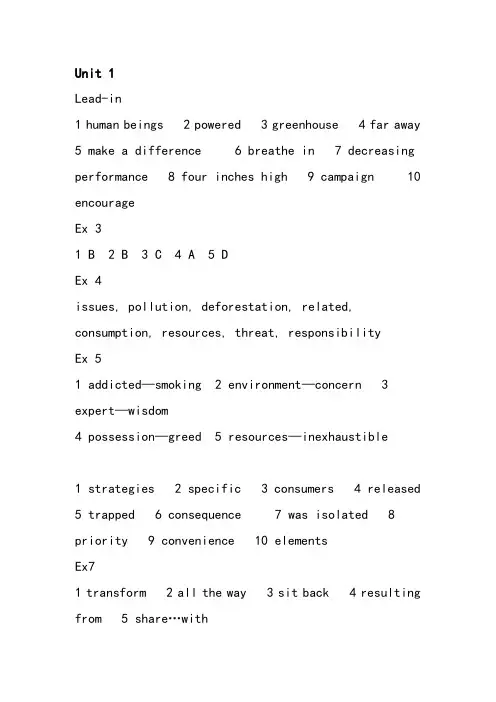 Unit 1

Lead-in

1 human beings 2 powered 3 greenhouse 4 far away 5 make a difference 6 breathe in 7 decreasing performance 8 four inches high 9 campaign 10 encourage

Ex 3

1 B 2 B 3 C 4 A 5 D

Ex 4

issues, pollution, deforestation, related, consumption, resources, threat, responsibility

Ex 5

1 addicted—smoking 2 environment—concern 3 expert—wisdom

4 possession—greed 5 resources—inexhaustible

1 strategies 2 specific 3 consumers 4 released 5 trapped 6 consequence 7 was isolated 8 priority 9 convenience 10 elements

Ex7

1 transform 2 all the way 3 sit back 4 resulting from 5 share…with